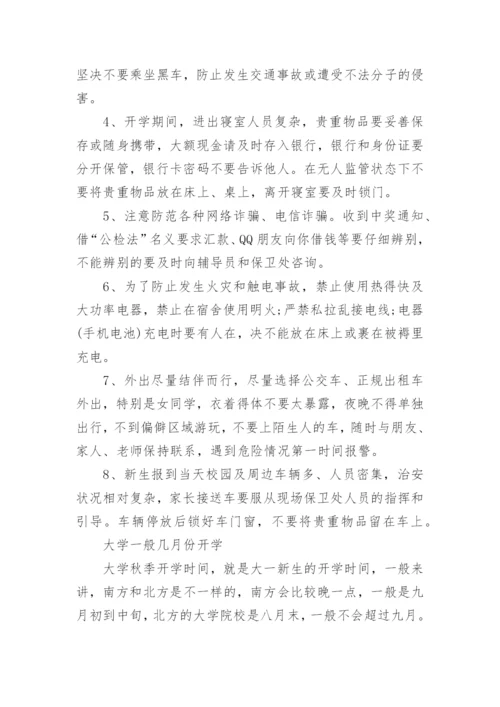 坚决不要乘坐黑车，防止发生交通事故或遭受不法分子的侵害。

4、开学期间，进出寝室人员复杂，贵重物品要妥善保存或随身携带，大额现金请及时存入银行，银行和身份证要分开保管，银行卡密码不要告诉他人。在无人监管状态下不要将贵重物品放在床上、桌上，离开寝室要及时锁门。

5、注意防范各种网络诈骗、电信诈骗。收到中奖通知、借“公检法”名义要求汇款、QQ朋友向你借钱等要仔细辨别，不能辨别的要及时向辅导员和保卫处咨询。

6、为了防止发生火灾和触电事故，禁止使用热得快及大功率电器，禁止在宿舍使用明火；严禁私拉乱接电线；电器(手机电池)充电时要有人在，决不能放在床上或裹在被褥里充电。

7、外出尽量结伴而行，尽量选择公交车、正规出租车外出，特别是女同学，衣着得体不要太暴露，夜晚不得单独出行，不到偏僻区域游玩，不要上陌生人的车，随时与朋友、家人、老师保持联系，遇到危险情况第一时间报警。

8、新生报到当天校园及周边车辆多、人员密集，治安状况相对复杂，家长接送车要服从现场保卫处人员的指挥和引导。车辆停放后锁好车门窗，不要将贵重物品留在车上。

大学一般几月份开学

大学秋季开学时间，就是大一新生的开学时间，一般来讲，南方和北方是不一样的，南方会比较晚一点，一般是九月初到中旬，北方的大学院校是八月末，一般不会超过九月。